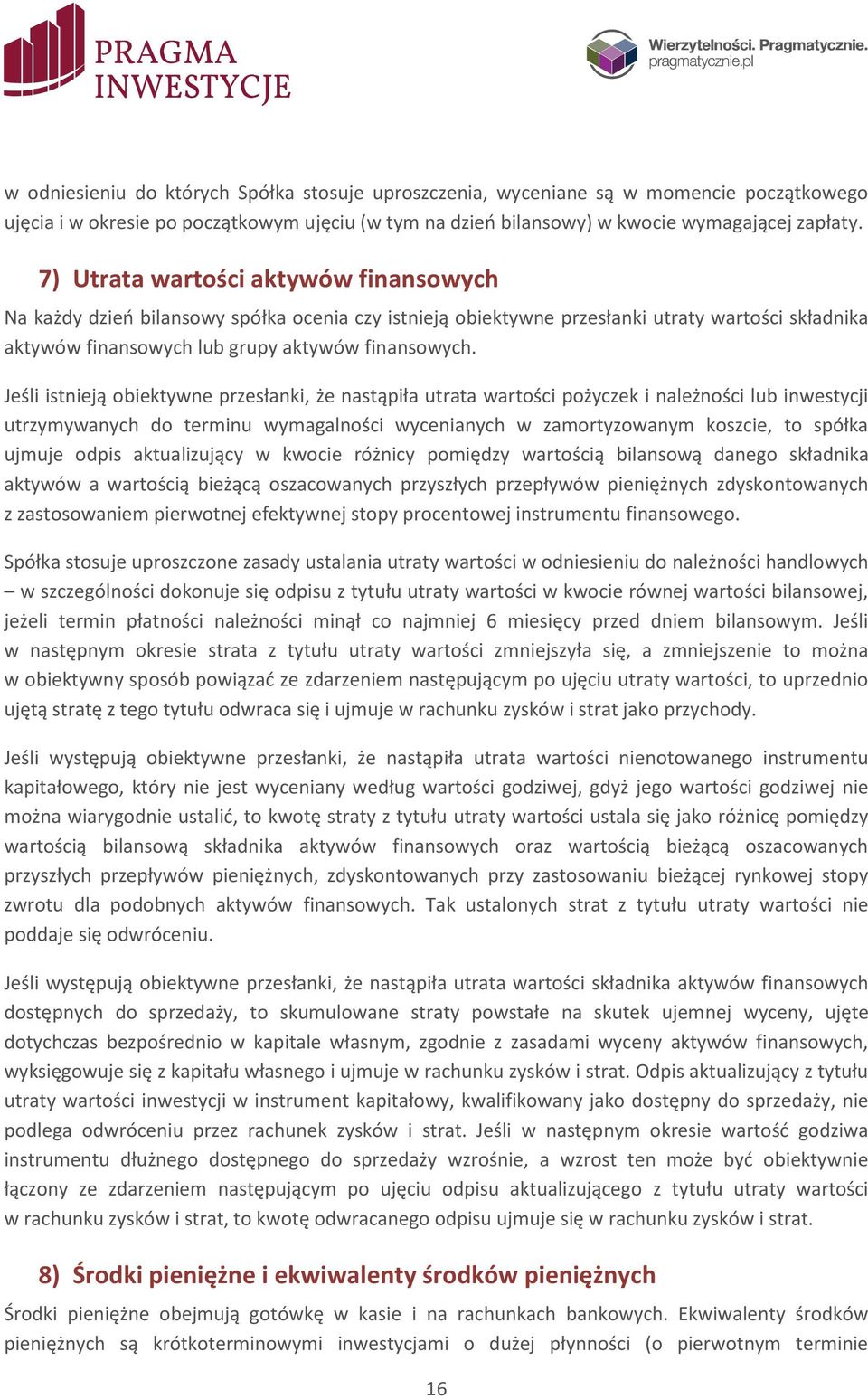 PRAGMA INWESTYCJE

Wierzytelności. Pragmatycznie. pragmatycznie.pl

w odniesieniu do których Spółka stosuje uproszczenia, wyceniane są w momencie początkowego ujęcia i w okresie po początkowym ujęciu (w tym na dzień bilansowy) w kwocie wymagającej zapłaty.

7) Utrata wartości aktywów finansowych

Na każdy dzień bilansowy spółka ocenia czy istnieją obiektywne przesłanki utraty wartości składnika aktywów finansowych lub grupy aktywów finansowych.

Jeśli istnieją obiektywne przesłanki, że nastąpiła utrata wartości pożyczek i należności lub inwestycji utrzymywanych do terminu wymagalności wycenianych w zamortyzowanym koszcie, to spółka ujmuje odpis aktualizujący w kwocie różnicy pomiędzy wartością bilansową danego składnika aktywów a wartością bieżącą oszacowanych przyszłych przepływów pieniężnych zdyskontowanych z zastosowaniem pierwotnej efektywnej stopy procentowej instrumentu finansowego.

Spółka stosuje uproszczone zasady ustalania utraty wartości w odniesieniu do należności handlowych – w szczególności dokonuje się odpisu z tytułu utraty wartości w kwocie równej wartości bilansowej, jeżeli termin płatności należności minął co najmniej 6 miesięcy przed dniem bilansowym. Jeśli w następnym okresie strata z tytułu utraty wartości zmniejszyła się, a zmniejszenie to można w obiektywny sposób powiązać ze zdarzeniem następującym po ujęciu utraty wartości, to uprzednio ujętą stratę z tego tytułu odwraca się i ujmuje w rachunku zysków i strat jako przychody.

Jeśli występują obiektywne przesłanki, że nastąpiła utrata wartości nienotowanego instrumentu kapitałowego, który nie jest wyceniany według wartości godziwej, gdyż jego wartości godziwej nie można wiarygodnie ustalić, to kwotę straty z tytułu utraty wartości ustala się jako różnicę pomiędzy wartością bilansową składnika aktywów finansowych oraz wartością bieżącą oszacowanych przyszłych przepływów pieniężnych, zdyskontowanych przy zastosowaniu bieżącej rynkowej stopy zwrotu dla podobnych aktywów finansowych. Tak ustalonych strat z tytułu utraty wartości nie poddaje się odwróceniu.

Jeśli występują obiektywne przesłanki, że nastąpiła utrata wartości składnika aktywów finansowych dostępnych do sprzedaży, to skumulowane straty powstałe na skutek ujemnej wyceny, ujęte dotychczas bezpośrednio w kapitale własnym, zgodnie z zasadami wyceny aktywów finansowych, wyksięgowuje się z kapitału własnego i ujmuje w rachunku zysków i strat. Odpis aktualizujący z tytułu utraty wartości inwestycji w instrument kapitałowy, kwalifikowany jako dostępny do sprzedaży, nie podlega odwróceniu przez rachunek zysków i strat. Jeśli w następnym okresie wartość godziwa instrumentu dłużnego dostępnego do sprzedaży wzrośnie, a wzrost ten może być obiektywnie łączony ze zdarzeniem następującym po ujęciu odpisu aktualizującego z tytułu utraty wartości w rachunku zysków i strat, to kwotę odwracanego odpisu ujmuje się w rachunku zysków i strat.

8) Środki pieniężne i ekwiwalenty środków pieniężnych

Środki pieniężne obejmują gotówkę w kasie i na rachunkach bankowych. Ekwiwalenty środków pieniężnych są krótkoterminowymi inwestycjami o dużej płynności (o pierwotnym terminie

16